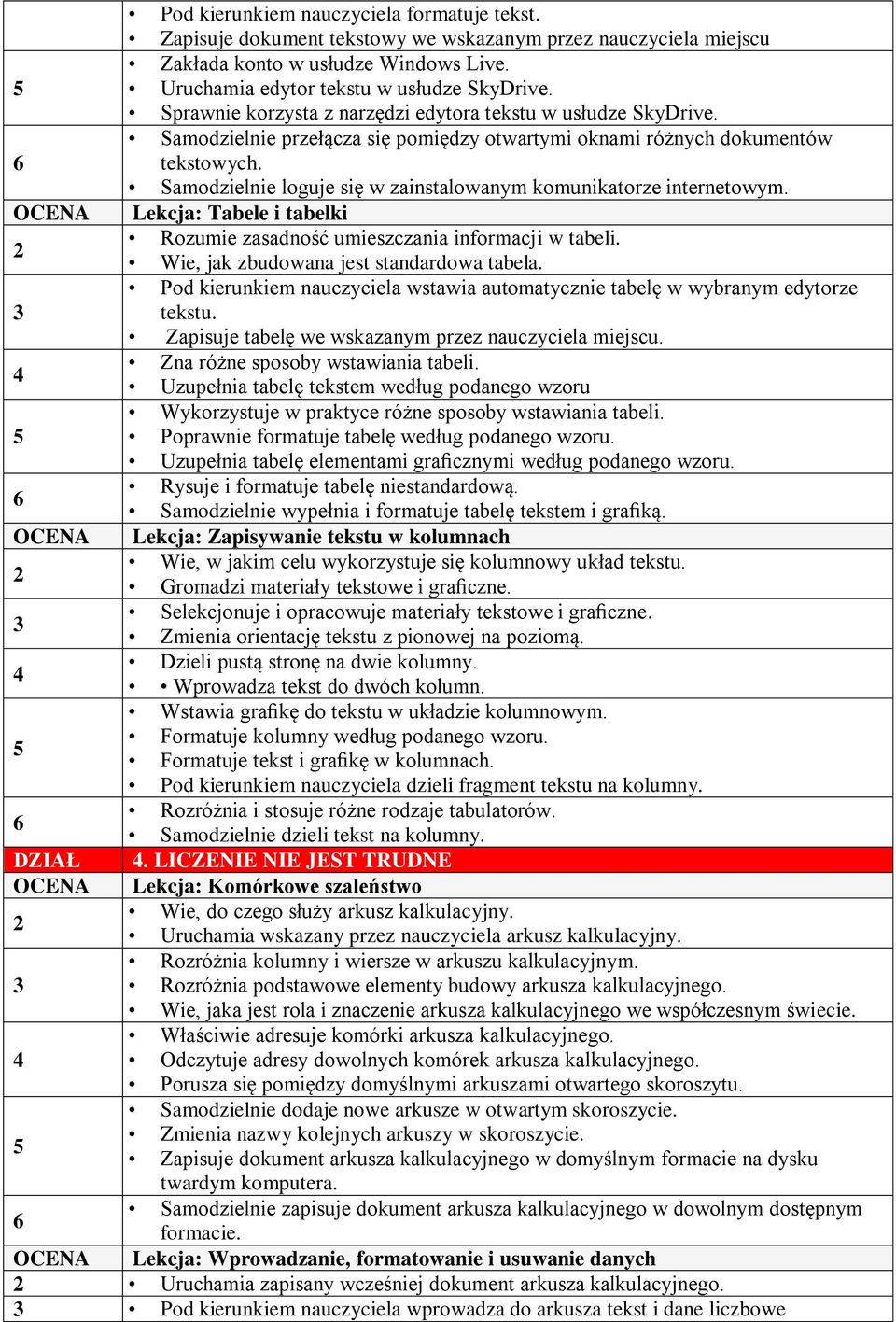 | | |
|---|---|
| | • Pod kierunkiem nauczyciela formatuje tekst. • Zapisuje dokument tekstowy we wskazanym przez nauczyciela miejscu |
| 5 | • Zakłada konto w usłudze Windows Live. • Uruchamia edytor tekstu w usłudze SkyDrive. • Sprawnie korzysta z narzędzi edytora tekstu w usłudze SkyDrive. |
| 6 | • Samodzielnie przełącza się pomiędzy otwartymi oknami różnych dokumentów tekstowych. • Samodzielnie loguje się w zainstalowanym komunikatorze internetowym. |
| OCENA | Lekcja: Tabele i tabelki |
| 2 | • Rozumie zasadność umieszczania informacji w tabeli. • Wie, jak zbudowana jest standardowa tabela. |
| 3 | • Pod kierunkiem nauczyciela wstawia automatycznie tabelę w wybranym edytorze tekstu. • Zapisuje tabelę we wskazanym przez nauczyciela miejscu. |
| 4 | • Zna różne sposoby wstawiania tabeli. • Uzupełnia tabelę tekstem według podanego wzoru |
| 5 | • Wykorzystuje w praktyce różne sposoby wstawiania tabeli. • Poprawnie formatuje tabelę według podanego wzoru. • Uzupełnia tabelę elementami graficznymi według podanego wzoru. |
| 6 | • Rysuje i formatuje tabelę niestandardową. • Samodzielnie wypełnia i formatuje tabelę tekstem i grafiką. |
| OCENA | Lekcja: Zapisywanie tekstu w kolumnach |
| 2 | • Wie, w jakim celu wykorzystuje się kolumnowy układ tekstu. • Gromadzi materiały tekstowe i graficzne. |
| 3 | • Selekcjonuje i opracowuje materiały tekstowe i graficzne. • Zmienia orientację tekstu z pionowej na poziomą. |
| 4 | • Dzieli pustą stronę na dwie kolumny. • • Wprowadza tekst do dwóch kolumn. |
| 5 | • Wstawia grafikę do tekstu w układzie kolumnowym. • Formatuje kolumny według podanego wzoru. • Formatuje tekst i grafikę w kolumnach. • Pod kierunkiem nauczyciela dzieli fragment tekstu na kolumny. |
| 6 | • Rozróżnia i stosuje różne rodzaje tabulatorów. • Samodzielnie dzieli tekst na kolumny. |
| DZIAŁ | 4. LICZENIE NIE JEST TRUDNE |
| OCENA | Lekcja: Komórkowe szaleństwo |
| 2 | • Wie, do czego służy arkusz kalkulacyjny. • Uruchamia wskazany przez nauczyciela arkusz kalkulacyjny. |
| 3 | • Rozróżnia kolumny i wiersze w arkuszu kalkulacyjnym. • Rozróżnia podstawowe elementy budowy arkusza kalkulacyjnego. • Wie, jaka jest rola i znaczenie arkusza kalkulacyjnego we współczesnym świecie. |
| 4 | • Właściwie adresuje komórki arkusza kalkulacyjnego. • Odczytuje adresy dowolnych komórek arkusza kalkulacyjnego. • Porusza się pomiędzy domyślnymi arkuszami otwartego skoroszytu. |
| 5 | • Samodzielnie dodaje nowe arkusze w otwartym skoroszycie. • Zmienia nazwy kolejnych arkuszy w skoroszycie. • Zapisuje dokument arkusza kalkulacyjnego w domyślnym formacie na dysku twardym komputera. |
| 6 | • Samodzielnie zapisuje dokument arkusza kalkulacyjnego w dowolnym dostępnym formacie. |
| OCENA | Lekcja: Wprowadzanie, formatowanie i usuwanie danych |
| 2 | • Uruchamia zapisany wcześniej dokument arkusza kalkulacyjnego. |
| 3 | • Pod kierunkiem nauczyciela wprowadza do arkusza tekst i dane liczbowe |